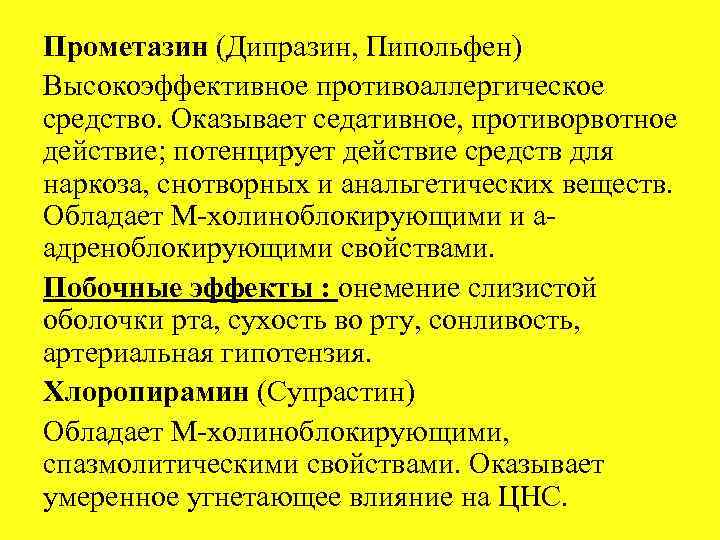 Прометазин (Дипразин, Пипольфен)

Высокоэффективное противоаллергическое средство. Оказывает седативное, противорвотное действие; потенцирует действие средств для наркоза, снотворных и анальгетических веществ. Обладает М-холиноблокирующими и а-адреноблокирующими свойствами.

Побочные эффекты : онемение слизистой оболочки рта, сухость во рту, сонливость, артериальная гипотензия.

Хлоропирамин (Супрастин)

Обладает М-холиноблокирующими, спазмолитическими свойствами. Оказывает умеренное угнетающее влияние на ЦНС.